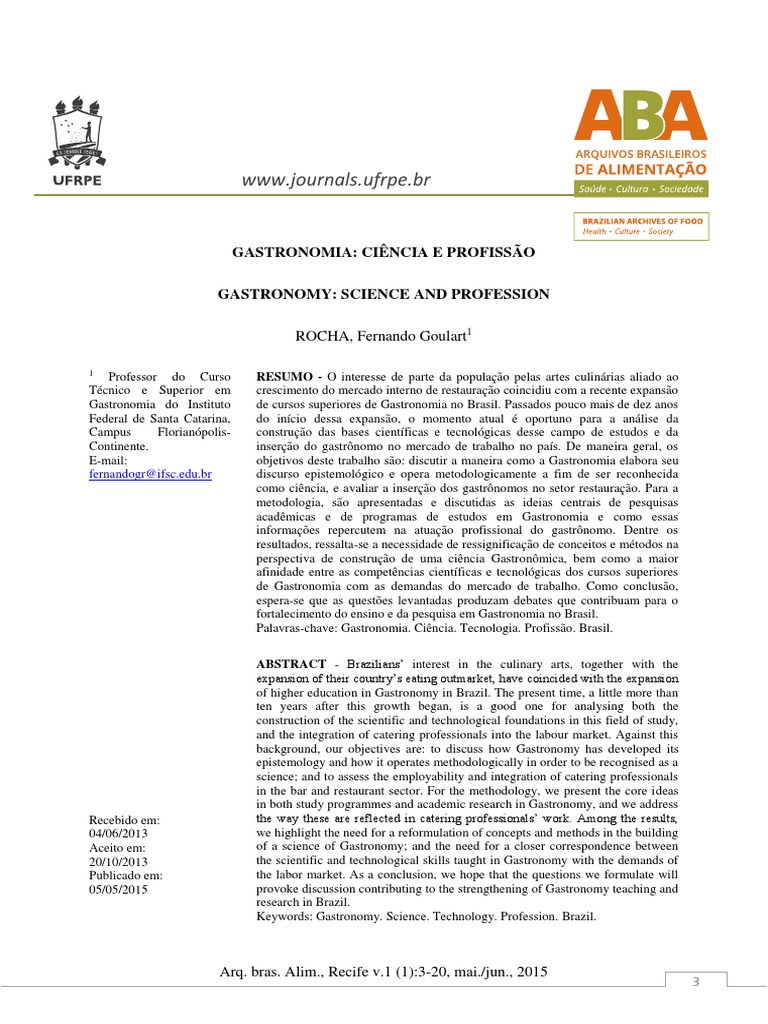 UFRPE

www.journals.ufrpe.br

ABA
ARQUIVOS BRASILEIROS DE ALIMENTAÇÃO
Saúde • Cultura • Sociedade

BRAZILIAN ARCHIVES OF FOOD
Health • Culture • Society

GASTRONOMIA: CIÊNCIA E PROFISSÃO

GASTRONOMY: SCIENCE AND PROFESSION

ROCHA, Fernando Goulart$^1$

$^1$ Professor do Curso Técnico e Superior em Gastronomia do Instituto Federal de Santa Catarina, Campus Florianópolis-Continente.
E-mail: fernandogr@ifsc.edu.br

Recebido em: 04/06/2013
Aceito em: 20/10/2013
Publicado em: 05/05/2015

RESUMO - O interesse de parte da população pelas artes culinárias aliado ao crescimento do mercado interno de restauração coincidiu com a recente expansão de cursos superiores de Gastronomia no Brasil. Passados pouco mais de dez anos do início dessa expansão, o momento atual é oportuno para a análise da construção das bases científicas e tecnológicas desse campo de estudos e da inserção do gastrônomo no mercado de trabalho no país. De maneira geral, os objetivos deste trabalho são: discutir a maneira como a Gastronomia elabora seu discurso epistemológico e opera metodologicamente a fim de ser reconhecida como ciência, e avaliar a inserção dos gastrônomos no setor restauração. Para a metodologia, são apresentadas e discutidas as ideias centrais de pesquisas acadêmicas e de programas de estudos em Gastronomia e como essas informações repercutem na atuação profissional do gastrônomo. Dentre os resultados, ressalta-se a necessidade de ressignificação de conceitos e métodos na perspectiva de construção de uma ciência Gastronômica, bem como a maior afinidade entre as competências científicas e tecnológicas dos cursos superiores de Gastronomia com as demandas do mercado de trabalho. Como conclusão, espera-se que as questões levantadas produzam debates que contribuam para o fortalecimento do ensino e da pesquisa em Gastronomia no Brasil.
Palavras-chave: Gastronomia. Ciência. Tecnologia. Profissão. Brasil.

ABSTRACT - Brazilians' interest in the culinary arts, together with the expansion of their country's eating outmarket, have coincided with the expansion of higher education in Gastronomy in Brazil. The present time, a little more than ten years after this growth began, is a good one for analysing both the construction of the scientific and technological foundations in this field of study, and the integration of catering professionals into the labour market. Against this background, our objectives are: to discuss how Gastronomy has developed its epistemology and how it operates methodologically in order to be recognised as a science; and to assess the employability and integration of catering professionals in the bar and restaurant sector. For the methodology, we present the core ideas in both study programmes and academic research in Gastronomy, and we address the way these are reflected in catering professionals' work. Among the results, we highlight the need for a reformulation of concepts and methods in the building of a science of Gastronomy; and the need for a closer correspondence between the scientific and technological skills taught in Gastronomy with the demands of the labor market. As a conclusion, we hope that the questions we formulate will provoke discussion contributing to the strengthening of Gastronomy teaching and research in Brazil.
Keywords: Gastronomy. Science. Technology. Profession. Brazil.

Arq. bras. Alim., Recife v.1 (1):3-20, mai./jun., 2015

3